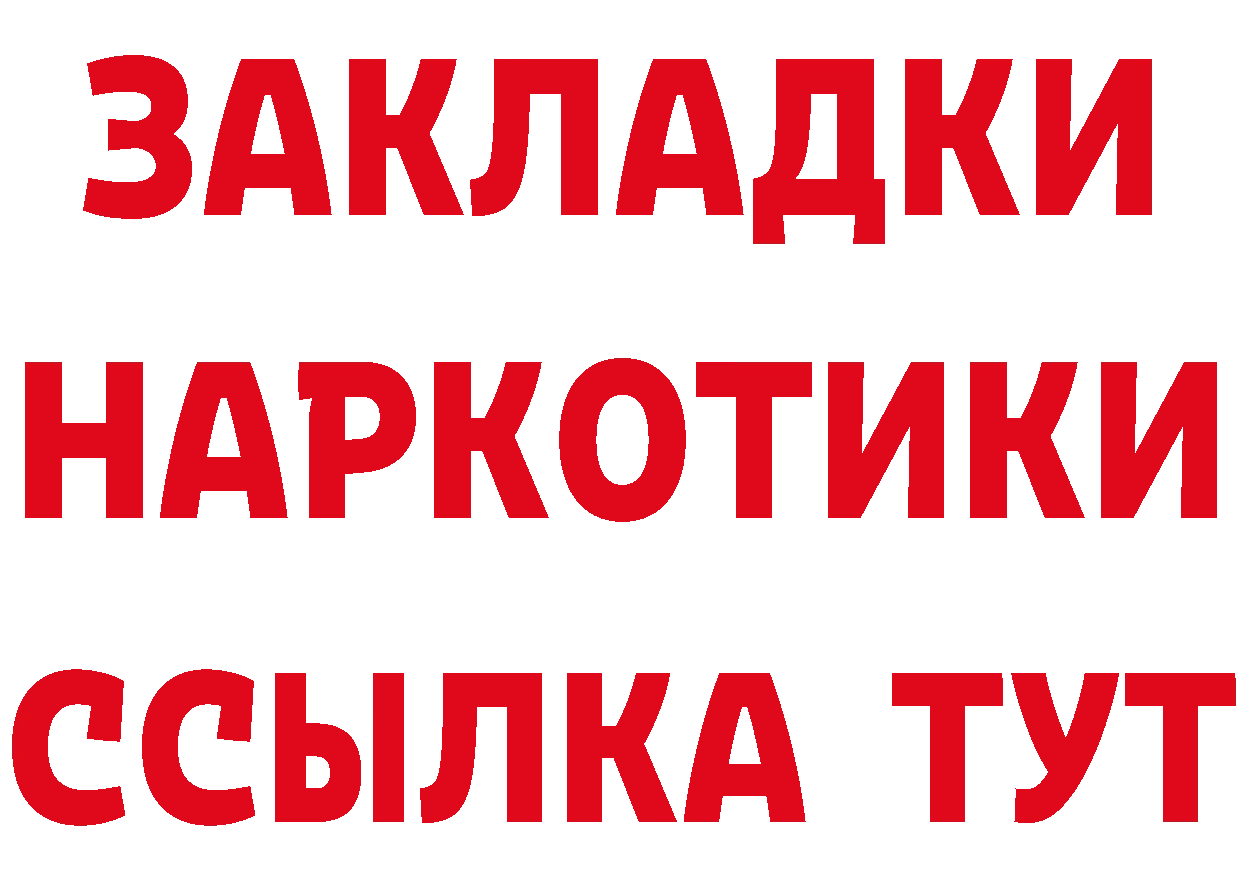 ЗАКЛАДКИ
НАРКОТИКИ
ССЫЛКА ТУТ